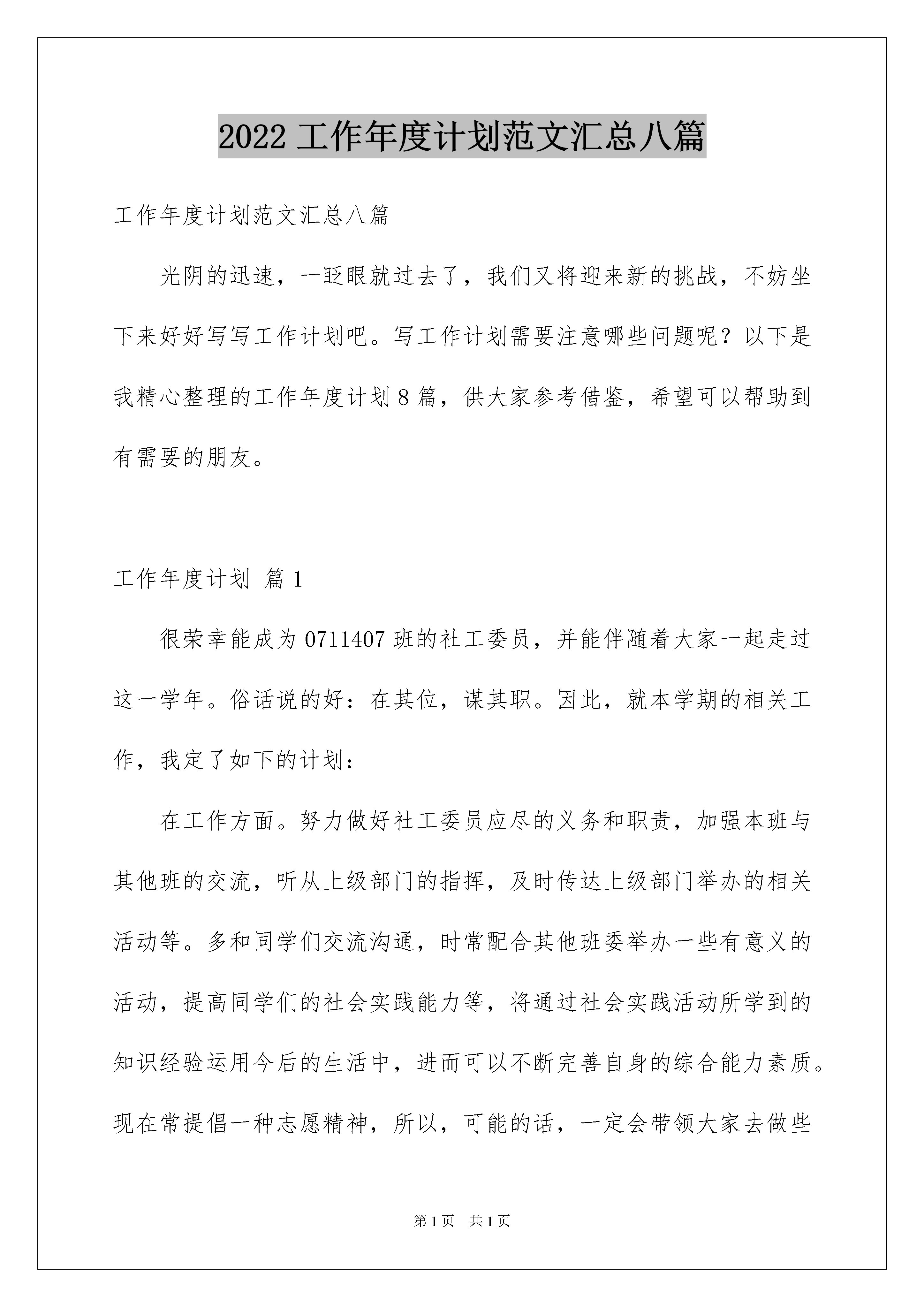 2022 工作年度计划范文汇总八篇

工作年度计划范文汇总八篇

光阴的迅速，一眨眼就过去了，我们又将迎来新的挑战，不妨坐下来好好写写工作计划吧。写工作计划需要注意哪些问题呢？以下是我精心整理的工作年度计划 8 篇，供大家参考借鉴，希望可以帮助到有需要的朋友。

工作年度计划 篇 1

很荣幸能成为 0711407 班的社工委员，并能伴随着大家一起走过这一学年。俗话说的好：在其位，谋其职。因此，就本学期的相关工作，我定了如下的计划：

在工作方面。努力做好社工委员应尽的义务和职责，加强本班与其他班的交流，听从上级部门的指挥，及时传达上级部门举办的相关活动等。多和同学们交流沟通，时常配合其他班委举办一些有意义的活动，提高同学们的社会实践能力等，将通过社会实践活动所学到的知识经验运用今后的生活中，进而可以不断完善自身的综合能力素质。现在常提倡一种志愿精神，所以，可能的话，一定会带领大家去做些

第 1 页 共 1 页